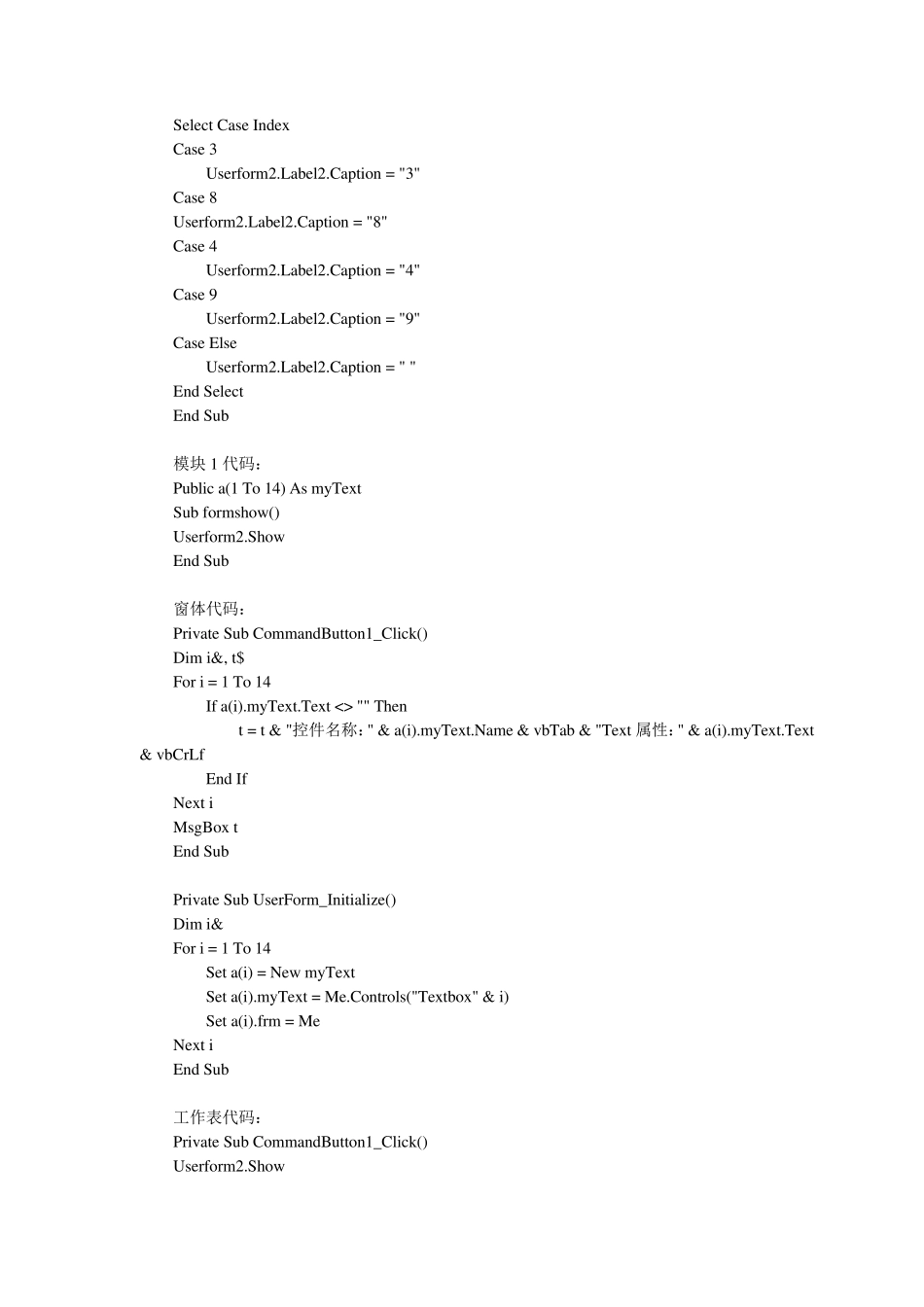 Select Case Index
Case 3
Userform2.Label2.Caption = "3"
Case 8
Userform2.Label2.Caption = "8"
Case 4
Userform2.Label2.Caption = "4"
Case 9
Userform2.Label2.Caption = "9"
Case Else
Userform2.Label2.Caption = " "
End Select
End Sub

模块 1 代码：
Public a(1 To 14) As myText
Sub formshow()
Userform2.Show
End Sub

窗体代码：
Private Sub CommandButton1_Click()
Dim i&, t$
For i = 1 To 14
If a(i).myText.Text <> "" Then
t = t & "控件名称：" & a(i).myText.Name & vbTab & "Text 属性：" & a(i).myText.Text & vbCrLf
End If
Next i
MsgBox t
End Sub

Private Sub UserForm_Initialize()
Dim i&
For i = 1 To 14
Set a(i) = New myText
Set a(i).myText = Me.Controls("Textbox" & i)
Set a(i).frm = Me
Next i
End Sub

工作表代码：
Private Sub CommandButton1_Click()
Userform2.Show